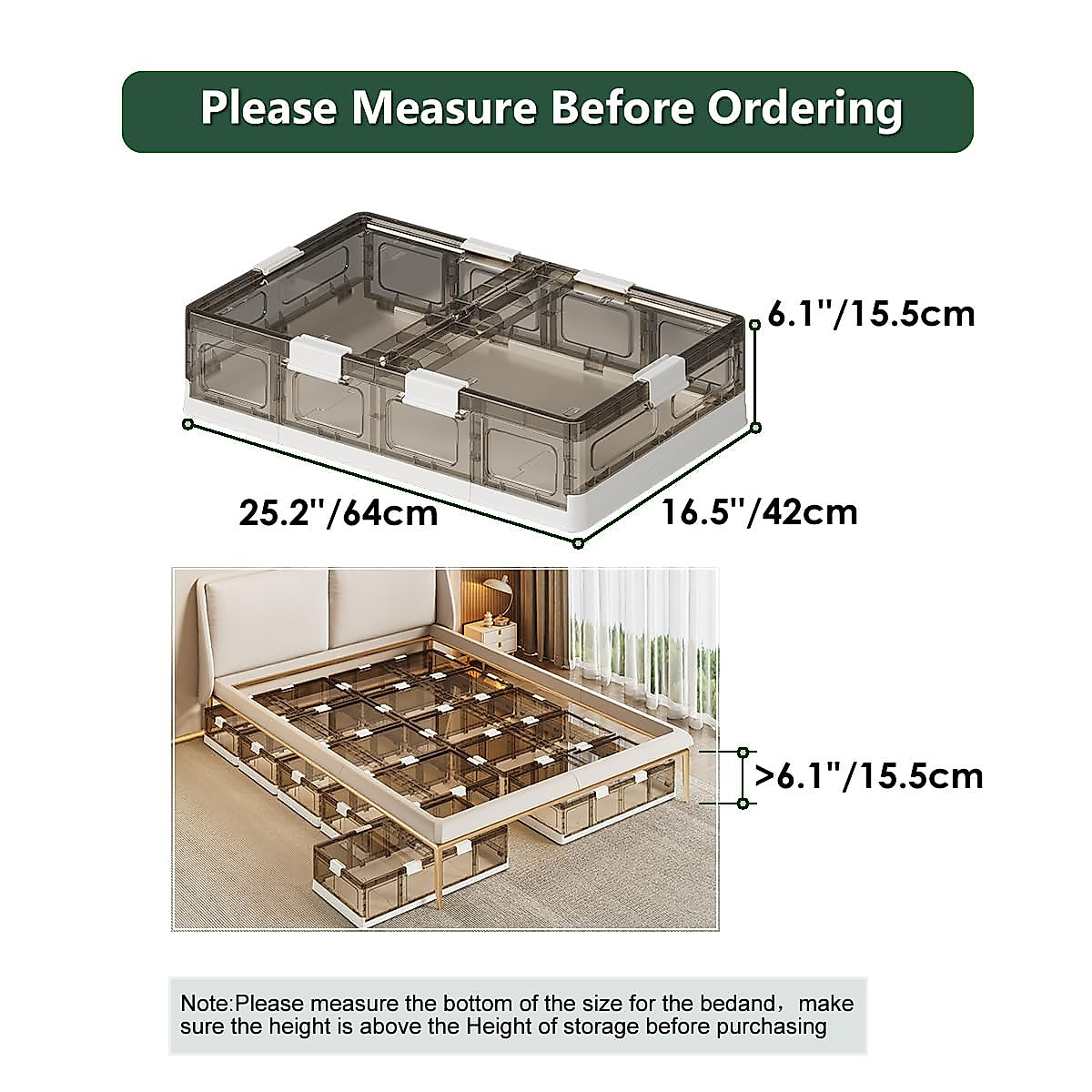 Please Measure Before Ordering

6.1"/15.5cm

25.2"/64cm

16.5"/42cm

>6.1"/15.5cm

Note:Please measure the bottom of the size for the bedand，make sure the height is above the Height of storage before purchasing